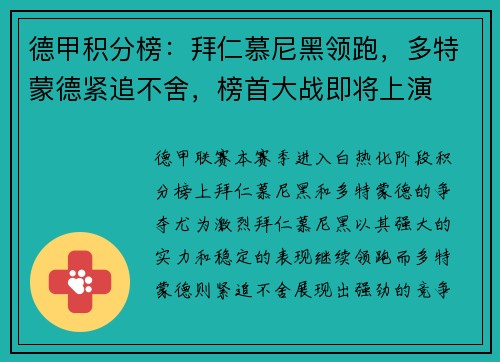 德甲积分榜：拜仁慕尼黑领跑，多特蒙德紧追不舍，榜首大战即将上演

德甲联赛本赛季进入白热化阶段积分榜上拜仁慕尼黑和多特蒙德的争夺尤为激烈拜仁慕尼黑以其强大的实力和稳定的表现继续领跑而多特蒙德则紧追不舍展现出强劲的竞争